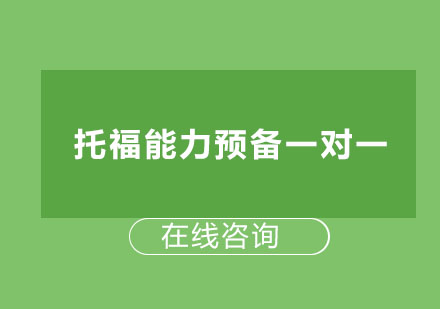 托福能力预备一对一

在线咨询